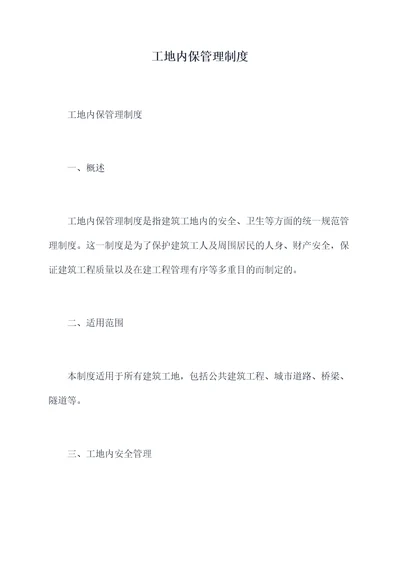 工地内保管理制度

工地内保管理制度

一、概述

工地内保管理制度是指建筑工地内的安全、卫生等方面的统一规范管理制度。这一制度是为了保护建筑工人及周围居民的人身、财产安全，保证建筑工程质量以及在建工程管理有序等多重目的而制定的。

二、适用范围

本制度适用于所有建筑工地，包括公共建筑工程、城市道路、桥梁、隧道等。

三、工地内安全管理